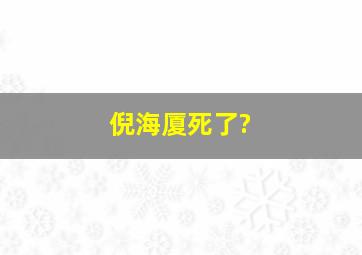 倪海厦死了?